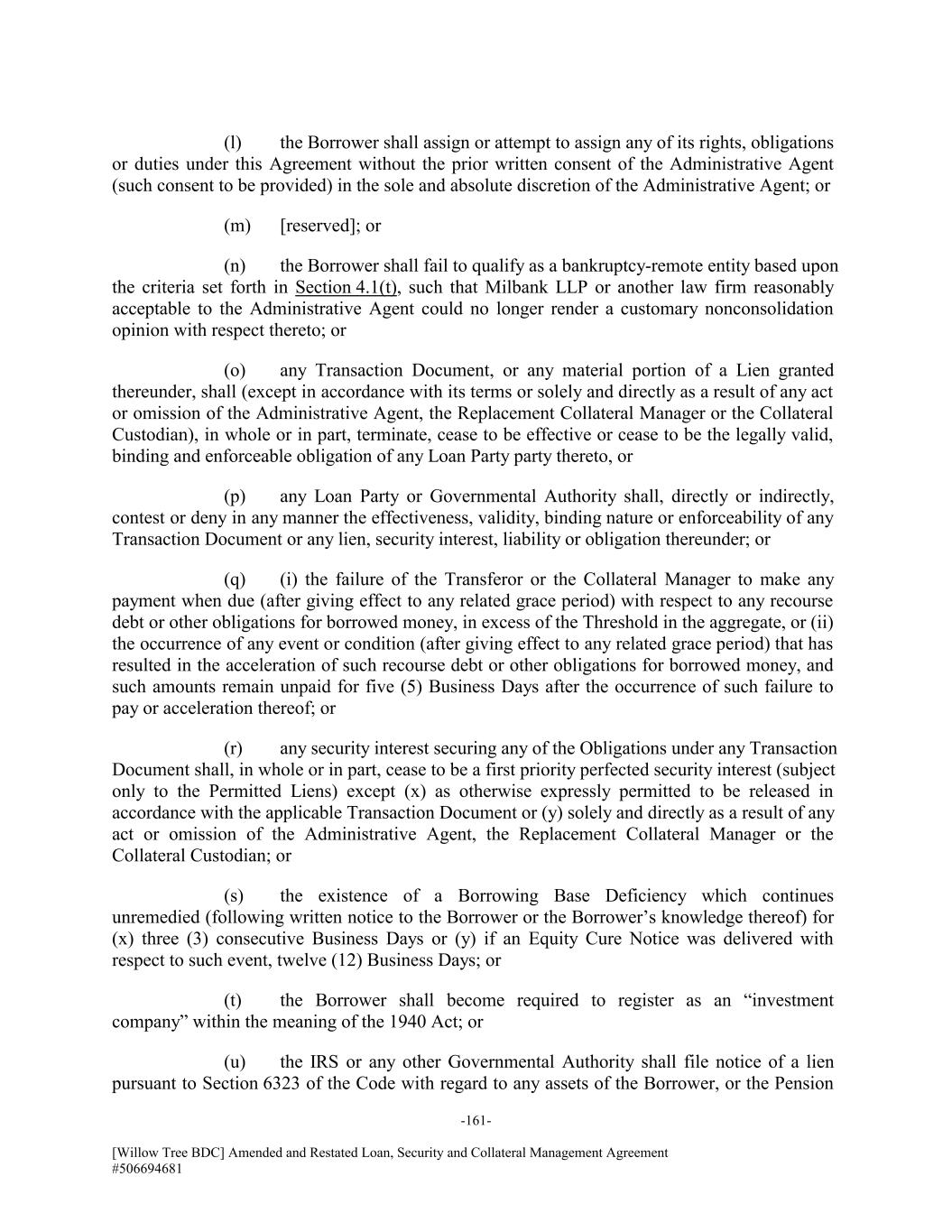 (l) the Borrower shall assign or attempt to assign any of its rights, obligations or duties under this Agreement without the prior written consent of the Administrative Agent (such consent to be provided) in the sole and absolute discretion of the Administrative Agent; or

(m) [reserved]; or

(n) the Borrower shall fail to qualify as a bankruptcy-remote entity based upon the criteria set forth in Section 4.1(t), such that Milbank LLP or another law firm reasonably acceptable to the Administrative Agent could no longer render a customary nonconsolidation opinion with respect thereto; or

(o) any Transaction Document, or any material portion of a Lien granted thereunder, shall (except in accordance with its terms or solely and directly as a result of any act or omission of the Administrative Agent, the Replacement Collateral Manager or the Collateral Custodian), in whole or in part, terminate, cease to be effective or cease to be the legally valid, binding and enforceable obligation of any Loan Party party thereto, or

(p) any Loan Party or Governmental Authority shall, directly or indirectly, contest or deny in any manner the effectiveness, validity, binding nature or enforceability of any Transaction Document or any lien, security interest, liability or obligation thereunder; or

(q) (i) the failure of the Transferor or the Collateral Manager to make any payment when due (after giving effect to any related grace period) with respect to any recourse debt or other obligations for borrowed money, in excess of the Threshold in the aggregate, or (ii) the occurrence of any event or condition (after giving effect to any related grace period) that has resulted in the acceleration of such recourse debt or other obligations for borrowed money, and such amounts remain unpaid for five (5) Business Days after the occurrence of such failure to pay or acceleration thereof; or

(r) any security interest securing any of the Obligations under any Transaction Document shall, in whole or in part, cease to be a first priority perfected security interest (subject only to the Permitted Liens) except (x) as otherwise expressly permitted to be released in accordance with the applicable Transaction Document or (y) solely and directly as a result of any act or omission of the Administrative Agent, the Replacement Collateral Manager or the Collateral Custodian; or

(s) the existence of a Borrowing Base Deficiency which continues unremedied (following written notice to the Borrower or the Borrower's knowledge thereof) for (x) three (3) consecutive Business Days or (y) if an Equity Cure Notice was delivered with respect to such event, twelve (12) Business Days; or

(t) the Borrower shall become required to register as an "investment company" within the meaning of the 1940 Act; or

(u) the IRS or any other Governmental Authority shall file notice of a lien pursuant to Section 6323 of the Code with regard to any assets of the Borrower, or the Pension

-161-

[Willow Tree BDC] Amended and Restated Loan, Security and Collateral Management Agreement
#506694681